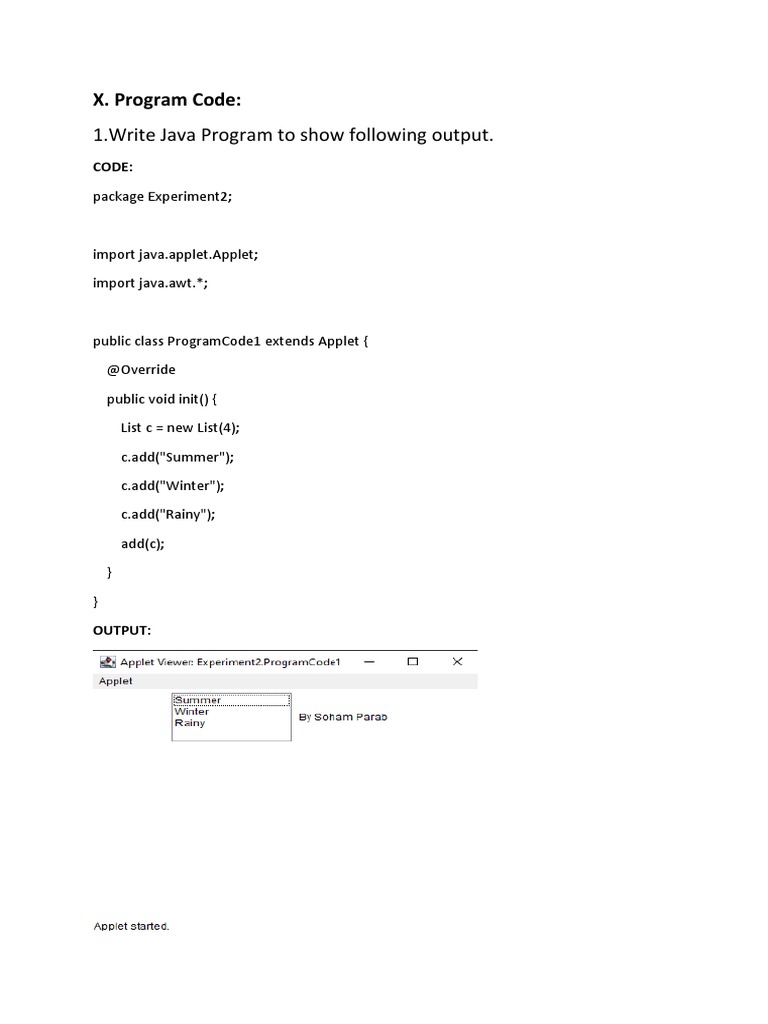 X. Program Code:

1.Write Java Program to show following output.

CODE:

package Experiment2;

import java.applet.Applet;

import java.awt.*;

public class ProgramCode1 extends Applet {

@Override

public void init() {

List c = new List(4);

c.add("Summer");

c.add("Winter");

c.add("Rainy");

add(c);

}

}

OUTPUT:

Applet Viewer: Experiment2.ProgramCode1

Applet

Summer
Winter
Rainy

By Soham Parab

Applet started.